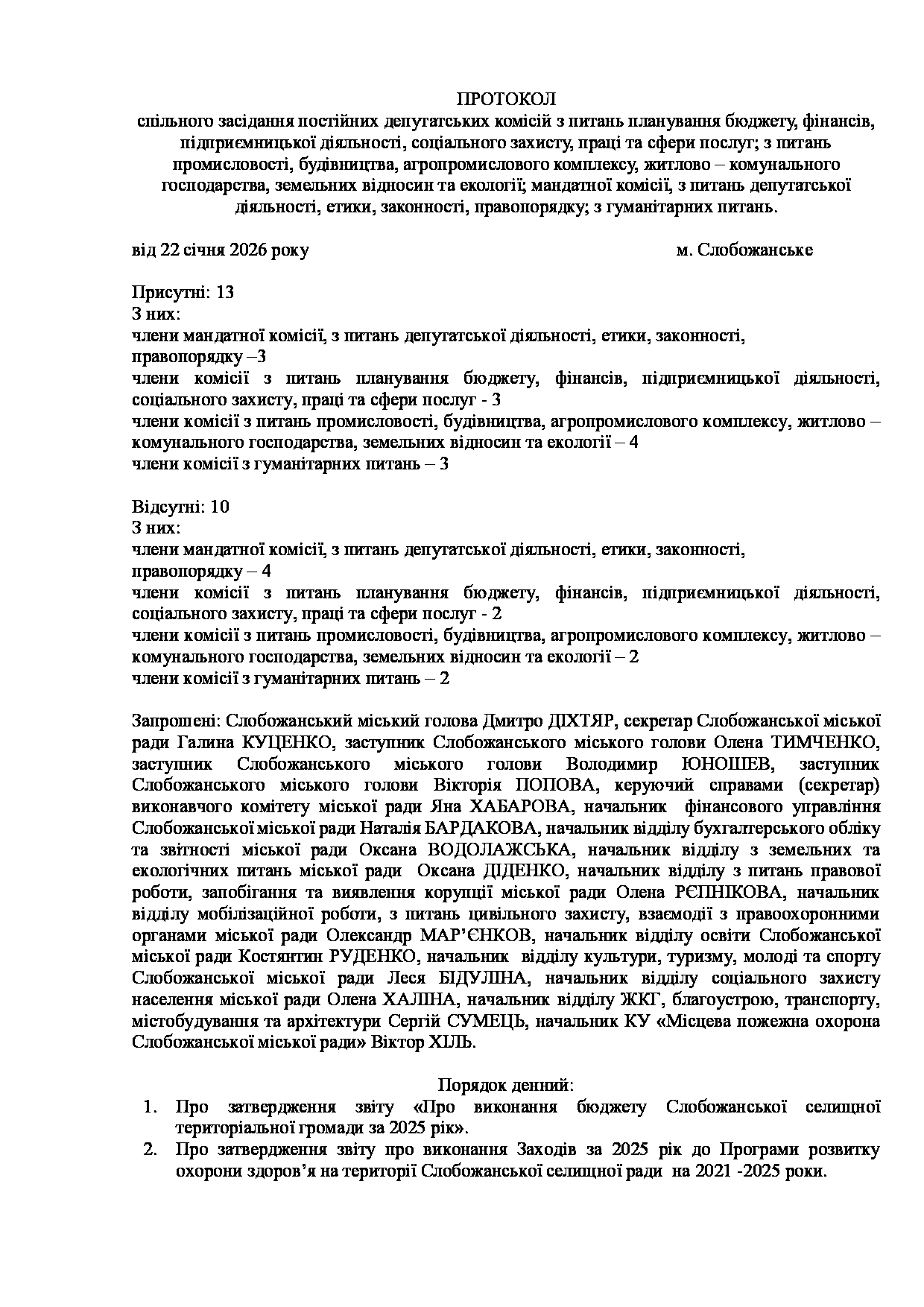 ПРОТОКОЛ
спільного засідання постійних депутатських комісій з питань планування бюджету, фінансів, підприємницької діяльності, соціального захисту, праці та сфери послуг; з питань промисловості, будівництва, агропромислового комплексу, житлово – комунального господарства, земельних відносин та екології; мандатної комісії, з питань депутатської діяльності, етики, законності, правопорядку; з гуманітарних питань.

від 22 січня 2026 року м. Слобожанське

Присутні: 13
З них:
члени мандатної комісії, з питань депутатської діяльності, етики, законності, правопорядку –3
члени комісії з питань планування бюджету, фінансів, підприємницької діяльності, соціального захисту, праці та сфери послуг - 3
члени комісії з питань промисловості, будівництва, агропромислового комплексу, житлово – комунального господарства, земельних відносин та екології – 4
члени комісії з гуманітарних питань – 3

Відсутні: 10
З них:
члени мандатної комісії, з питань депутатської діяльності, етики, законності, правопорядку – 4
члени комісії з питань планування бюджету, фінансів, підприємницької діяльності, соціального захисту, праці та сфери послуг - 2
члени комісії з питань промисловості, будівництва, агропромислового комплексу, житлово – комунального господарства, земельних відносин та екології – 2
члени комісії з гуманітарних питань – 2

Запрошені: Слобожанський міський голова Дмитро ДІХТЯР, секретар Слобожанської міської ради Галина КУЦЕНКО, заступник Слобожанського міського голови Олена ТИМЧЕНКО, заступник Слобожанського міського голови Володимир ЮНОШЕВ, заступник Слобожанського міського голови Вікторія ПОПОВА, керуючий справами (секретар) виконавчого комітету міської ради Яна ХАБАРОВА, начальник фінансового управління Слобожанської міської ради Наталія БАРДАКОВА, начальник відділу бухгалтерського обліку та звітності міської ради Оксана ВОДОЛАЖСЬКА, начальник відділу з земельних та екологічних питань міської ради Оксана ДІДЕНКО, начальник відділу з питань правової роботи, запобігання та виявлення корупції міської ради Олена РЄПНІКОВА, начальник відділу мобілізаційної роботи, з питань цивільного захисту, взаємодії з правоохоронними органами міської ради Олександр МАР'ЄНКОВ, начальник відділу освіти Слобожанської міської ради Костянтин РУДЕНКО, начальник відділу культури, туризму, молоді та спорту Слобожанської міської ради Леся БІДУЛІНА, начальник відділу соціального захисту населення міської ради Олена ХАЛІНА, начальник відділу ЖКГ, благоустрою, транспорту, містобудування та архітектури Сергій СУМЕЦЬ, начальник КУ «Місцева пожежна охорона Слобожанської міської ради» Віктор ХІЛЬ.

Порядок денний:
1. Про затвердження звіту «Про виконання бюджету Слобожанської селищної територіальної громади за 2025 рік».
2. Про затвердження звіту про виконання Заходів за 2025 рік до Програми розвитку охорони здоров'я на території Слобожанської селищної ради на 2021 -2025 роки.